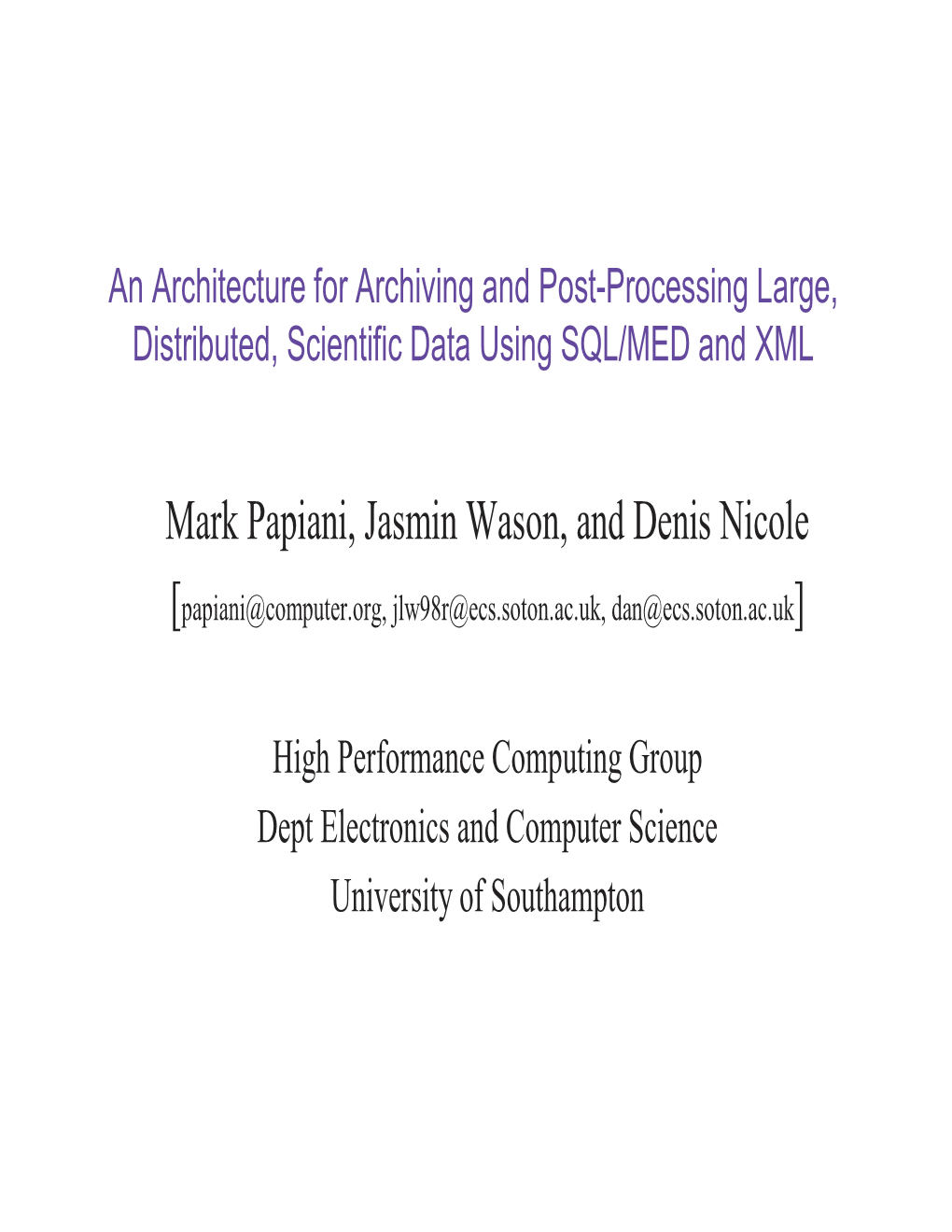 An Architecture for Archiving and Post-Processing Large, Distributed, Scientific Data Using SQL/MED and XML

Mark Papiani, Jasmin Wason, and Denis Nicole

[papiani@computer.org, jlw98r@ecs.soton.ac.uk, dan@ecs.soton.ac.uk]

High Performance Computing Group
Dept Electronics and Computer Science
University of Southampton